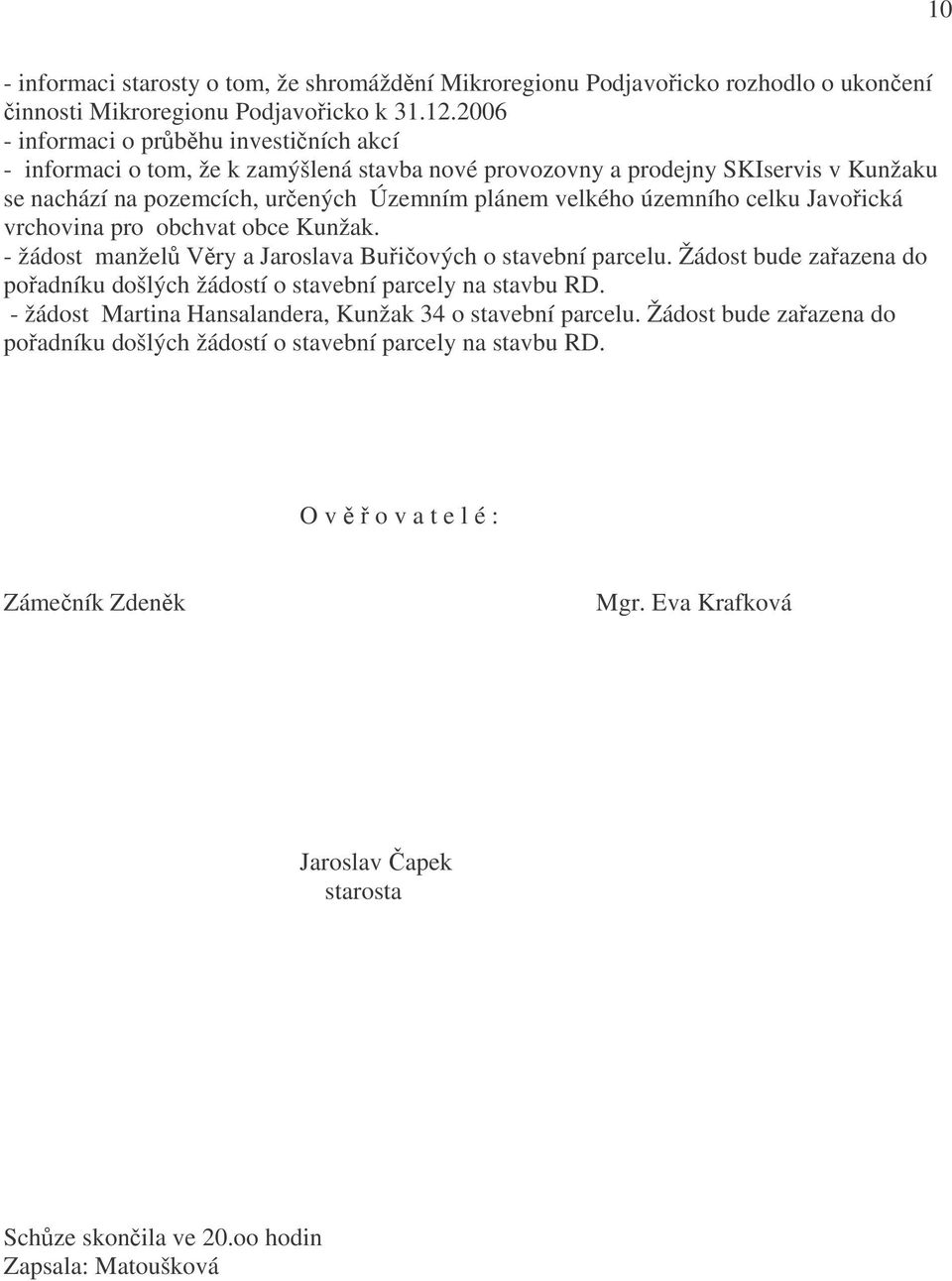 10

- informaci starosty o tom, že shromáždění Mikroregionu Podjavořicko rozhodlo o ukončení činnosti Mikroregionu Podjavořicko k 31.12.2006
- informaci o průběhu investičních akcí
- informaci o tom, že k zamýšlená stavba nové provozovny a prodejny SKIservis v Kunžaku se nachází na pozemcích, určených Územním plánem velkého územního celku Javořická vrchovina pro obchvat obce Kunžak.
- žádost manželů Věry a Jaroslava Buřičových o stavební parcelu. Žádost bude zařazena do pořadníku došlých žádostí o stavební parcely na stavbu RD.
- žádost Martina Hansalandera, Kunžak 34 o stavební parcelu. Žádost bude zařazena do pořadníku došlých žádostí o stavební parcely na stavbu RD.

O v ě ř o v a t e l é :

Zámečník Zdeněk

Mgr. Eva Krafková

Jaroslav Čapek
starosta

Schůze skončila ve 20.oo hodin
Zapsala: Matoušková